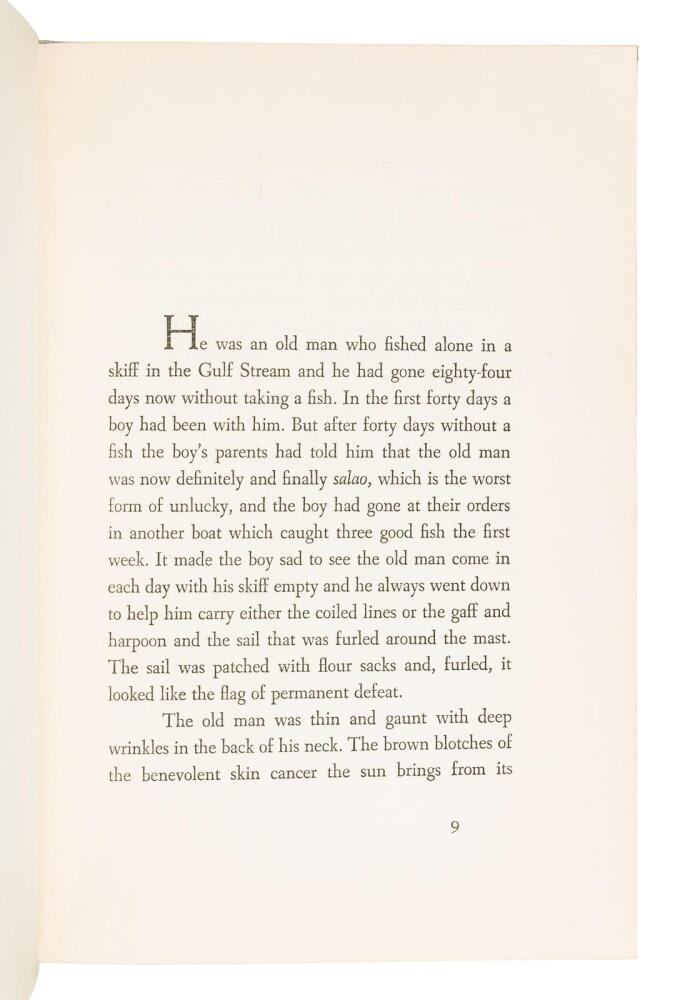 He was an old man who fished alone in a skiff in the Gulf Stream and he had gone eighty-four days now without taking a fish. In the first forty days a boy had been with him. But after forty days without a fish the boy's parents had told him that the old man was now definitely and finally salao, which is the worst form of unlucky, and the boy had gone at their orders in another boat which caught three good fish the first week. It made the boy sad to see the old man come in each day with his skiff empty and he always went down to help him carry either the coiled lines or the gaff and harpoon and the sail that was furled around the mast. The sail was patched with flour sacks and, furled, it looked like the flag of permanent defeat.

The old man was thin and gaunt with deep wrinkles in the back of his neck. The brown blotches of the benevolent skin cancer the sun brings from its

9